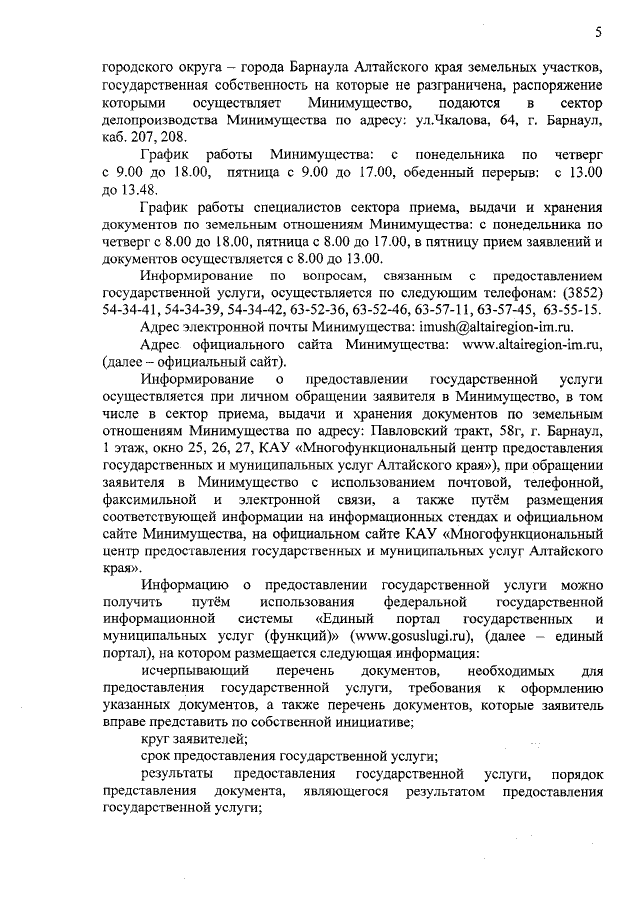 5

городского округа – города Барнаула Алтайского края земельных участков, государственная собственность на которые не разграничена, распоряжение которыми осуществляет Минимущество, подаются в сектор делопроизводства Минимущества по адресу: ул.Чкалова, 64, г. Барнаул, каб. 207, 208.

График работы Минимущества: с понедельника по четверг с 9.00 до 18.00, пятница с 9.00 до 17.00, обеденный перерыв: с 13.00 до 13.48.

График работы специалистов сектора приема, выдачи и хранения документов по земельным отношениям Минимущества: с понедельника по четверг с 8.00 до 18.00, пятница с 8.00 до 17.00, в пятницу прием заявлений и документов осуществляется с 8.00 до 13.00.

Информирование по вопросам, связанным с предоставлением государственной услуги, осуществляется по следующим телефонам: (3852) 54-34-41, 54-34-39, 54-34-42, 63-52-36, 63-52-46, 63-57-11, 63-57-45, 63-55-15.

Адрес электронной почты Минимущества: imush@altairegion-im.ru.

Адрес официального сайта Минимущества: www.altairegion-im.ru, (далее – официальный сайт).

Информирование о предоставлении государственной услуги осуществляется при личном обращении заявителя в Минимущество, в том числе в сектор приема, выдачи и хранения документов по земельным отношениям Минимущества по адресу: Павловский тракт, 58г, г. Барнаул, 1 этаж, окно 25, 26, 27, КАУ «Многофункциональный центр предоставления государственных и муниципальных услуг Алтайского края»), при обращении заявителя в Минимущество с использованием почтовой, телефонной, факсимильной и электронной связи, а также путём размещения соответствующей информации на информационных стендах и официальном сайте Минимущества, на официальном сайте КАУ «Многофункциональный центр предоставления государственных и муниципальных услуг Алтайского края».

Информацию о предоставлении государственной услуги можно получить путём использования федеральной государственной информационной системы «Единый портал государственных и муниципальных услуг (функций)» (www.gosuslugi.ru), (далее – единый портал), на котором размещается следующая информация:

исчерпывающий перечень документов, необходимых для предоставления государственной услуги, требования к оформлению указанных документов, а также перечень документов, которые заявитель вправе представить по собственной инициативе;

круг заявителей;

срок предоставления государственной услуги;

результаты предоставления государственной услуги, порядок представления документа, являющегося результатом предоставления государственной услуги;